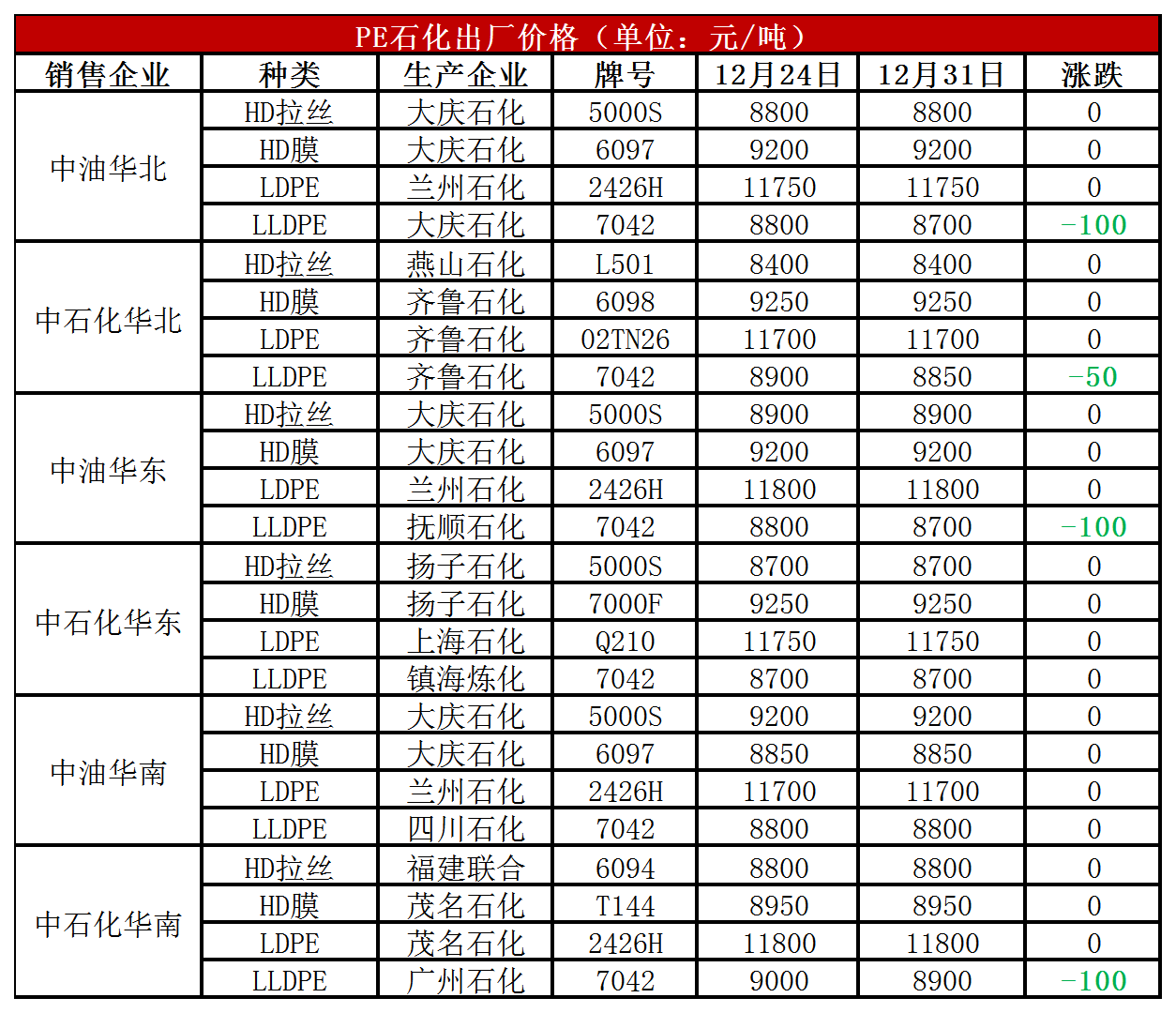 PE石化出厂价格（单位：元/吨）

| 销售企业 | 种类 | 生产企业 | 牌号 | 12月24日 | 12月31日 | 涨跌 |
|---|---|---|---|---|---|---|
| 中油华北 | HD拉丝 | 大庆石化 | 5000S | 8800 | 8800 | 0 |
| | HD膜 | 大庆石化 | 6097 | 9200 | 9200 | 0 |
| | LDPE | 兰州石化 | 2426H | 11750 | 11750 | 0 |
| | LLDPE | 大庆石化 | 7042 | 8800 | 8700 | -100 |
| 中石化华北 | HD拉丝 | 燕山石化 | L501 | 8400 | 8400 | 0 |
| | HD膜 | 齐鲁石化 | 6098 | 9250 | 9250 | 0 |
| | LDPE | 齐鲁石化 | 02TN26 | 11700 | 11700 | 0 |
| | LLDPE | 齐鲁石化 | 7042 | 8900 | 8850 | -50 |
| 中油华东 | HD拉丝 | 大庆石化 | 5000S | 8900 | 8900 | 0 |
| | HD膜 | 大庆石化 | 6097 | 9200 | 9200 | 0 |
| | LDPE | 兰州石化 | 2426H | 11800 | 11800 | 0 |
| | LLDPE | 抚顺石化 | 7042 | 8800 | 8700 | -100 |
| 中石化华东 | HD拉丝 | 扬子石化 | 5000S | 8700 | 8700 | 0 |
| | HD膜 | 扬子石化 | 7000F | 9250 | 9250 | 0 |
| | LDPE | 上海石化 | Q210 | 11750 | 11750 | 0 |
| | LLDPE | 镇海炼化 | 7042 | 8700 | 8700 | 0 |
| 中油华南 | HD拉丝 | 大庆石化 | 5000S | 9200 | 9200 | 0 |
| | HD膜 | 大庆石化 | 6097 | 8850 | 8850 | 0 |
| | LDPE | 兰州石化 | 2426H | 11700 | 11700 | 0 |
| | LLDPE | 四川石化 | 7042 | 8800 | 8800 | 0 |
| 中石化华南 | HD拉丝 | 福建联合 | 6094 | 8800 | 8800 | 0 |
| | HD膜 | 茂名石化 | T144 | 8950 | 8950 | 0 |
| | LDPE | 茂名石化 | 2426H | 11800 | 11800 | 0 |
| | LLDPE | 广州石化 | 7042 | 9000 | 8900 | -100 |